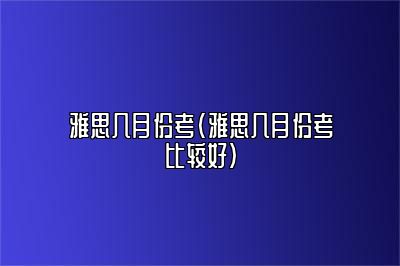 雅思几月份考(雅思几月份考比较好)